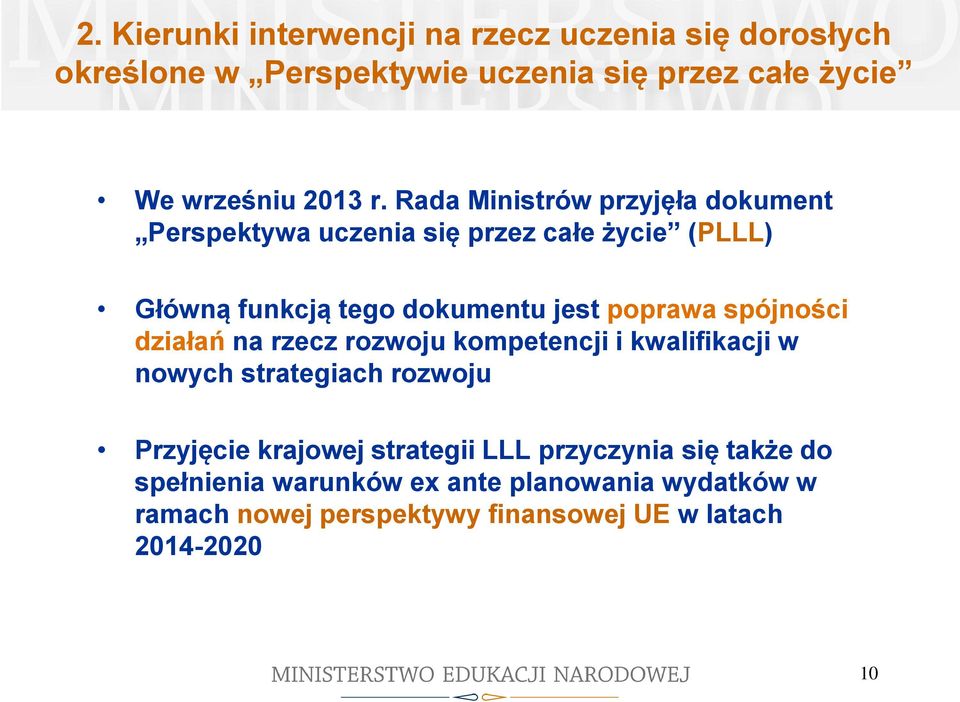 2. Kierunki interwencji na rzecz uczenia się dorosłych określone w „Perspektywie uczenia się przez całe życie”

• We wrześniu 2013 r. Rada Ministrów przyjęła dokument „Perspektywa uczenia się przez całe życie” (PLLL)

• Główną funkcją tego dokumentu jest poprawa spójności działań na rzecz rozwoju kompetencji i kwalifikacji w nowych strategiach rozwoju

• Przyjęcie krajowej strategii LLL przyczynia się także do spełnienia warunków ex ante planowania wydatków w ramach nowej perspektywy finansowej UE w latach 2014-2020

MINISTERSTWO EDUKACJI NARODOWEJ

10